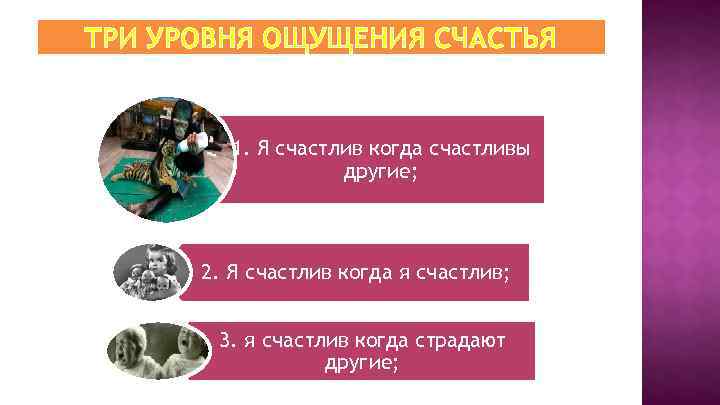 ТРИ УРОВНЯ ОЩУЩЕНИЯ СЧАСТЬЯ

1. Я счастлив когда счастливы другие;

2. Я счастлив когда я счастлив;

3. я счастлив когда страдают другие;